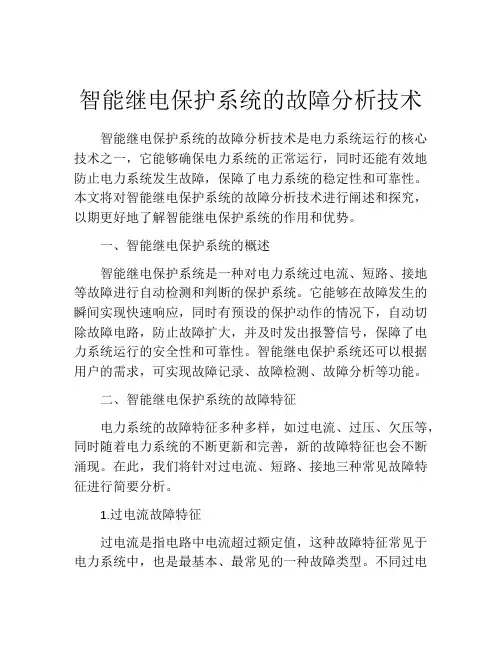 智能继电保护系统的故障分析技术

智能继电保护系统的故障分析技术是电力系统运行的核心技术之一，它能够确保电力系统的正常运行，同时还能有效地防止电力系统发生故障，保障了电力系统的稳定性和可靠性。本文将对智能继电保护系统的故障分析技术进行阐述和探究，以期更好地了解智能继电保护系统的作用和优势。

一、智能继电保护系统的概述

智能继电保护系统是一种对电力系统过电流、短路、接地等故障进行自动检测和判断的保护系统。它能够在故障发生的瞬间实现快速响应，同时有预设的保护动作的情况下，自动切除故障电路，防止故障扩大，并及时发出报警信号，保障了电力系统运行的安全性和可靠性。智能继电保护系统还可以根据用户的需求，可实现故障记录、故障检测、故障分析等功能。

二、智能继电保护系统的故障特征

电力系统的故障特征多种多样，如过电流、过压、欠压等，同时随着电力系统的不断更新和完善，新的故障特征也会不断涌现。在此，我们将针对过电流、短路、接地三种常见故障特征进行简要分析。

1.过电流故障特征

过电流是指电路中电流超过额定值，这种故障特征常见于电力系统中，也是最基本、最常见的一种故障类型。不同过电